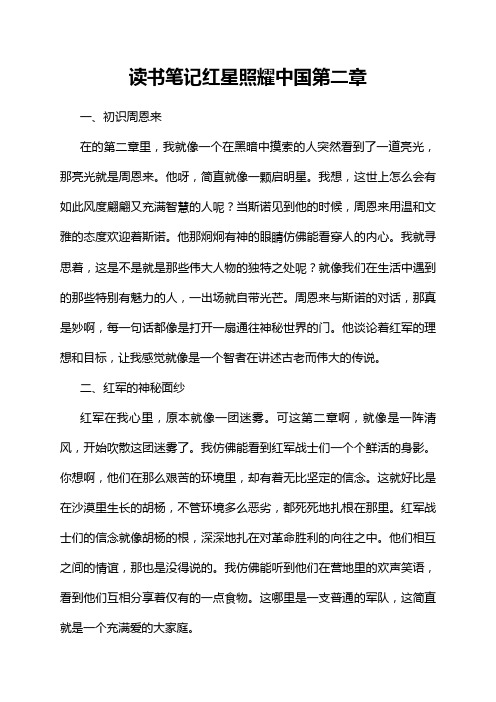 读书笔记红星照耀中国第二章

一、初识周恩来

在的第二章里，我就像一个在黑暗中摸索的人突然看到了一道亮光，那亮光就是周恩来。他呀，简直就像一颗启明星。我想，这世上怎么会有如此风度翩翩又充满智慧的人呢？当斯诺见到他的时候，周恩来用温和文雅的态度欢迎着斯诺。他那炯炯有神的眼睛仿佛能看穿人的内心。我就寻思着，这是不是就是那些伟大人物的独特之处呢？就像我们在生活中遇到的那些特别有魅力的人，一出场就自带光芒。周恩来与斯诺的对话，那真是妙啊，每一句话都像是打开一扇通往神秘世界的门。他谈论着红军的理想和目标，让我感觉就像是一个智者在讲述古老而伟大的传说。

二、红军的神秘面纱

红军在我心里，原本就像一团迷雾。可这第二章啊，就像是一阵清风，开始吹散这团迷雾了。我仿佛能看到红军战士们一个个鲜活的身影。你想啊，他们在那么艰苦的环境里，却有着无比坚定的信念。这就好比是在沙漠里生长的胡杨，不管环境多么恶劣，都死死地扎根在那里。红军战士们的信念就像胡杨的根，深深地扎在对革命胜利的向往之中。他们相互之间的情谊，那也是没得说的。我仿佛能听到他们在营地里的欢声笑语，看到他们互相分享着仅有的一点食物。这哪里是一支普通的军队，这简直就是一个充满爱的大家庭。